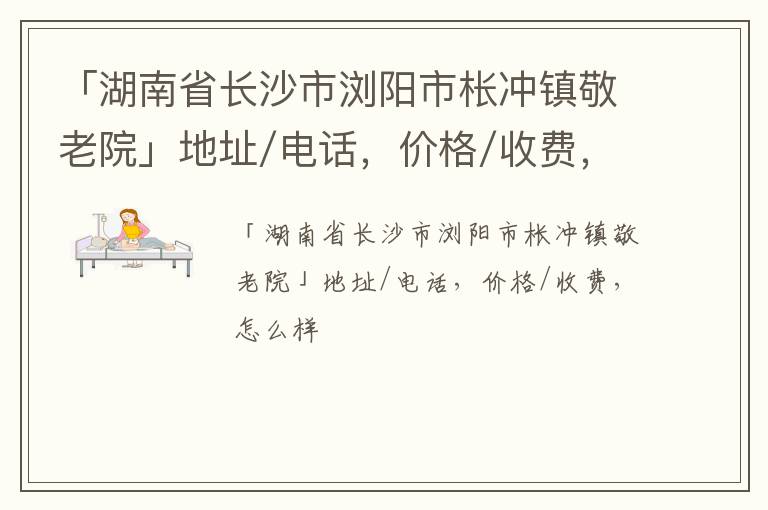 「湖南省长沙市浏阳市枨冲镇敬老院」地址/电话，价格/收费，

「湖南省长沙市浏阳市枨冲镇敬老院」地址/电话，价格/收费，怎么样